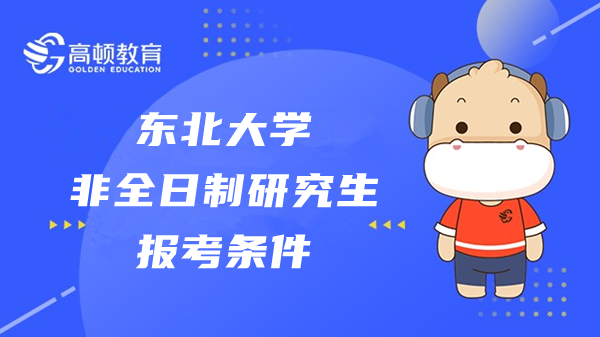 高顿教育
GOLDEN EDUCATION

东北大学
非全日制研究生
报考条件